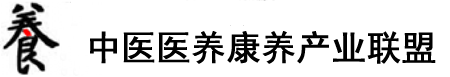 養 中医医养康养产业联盟